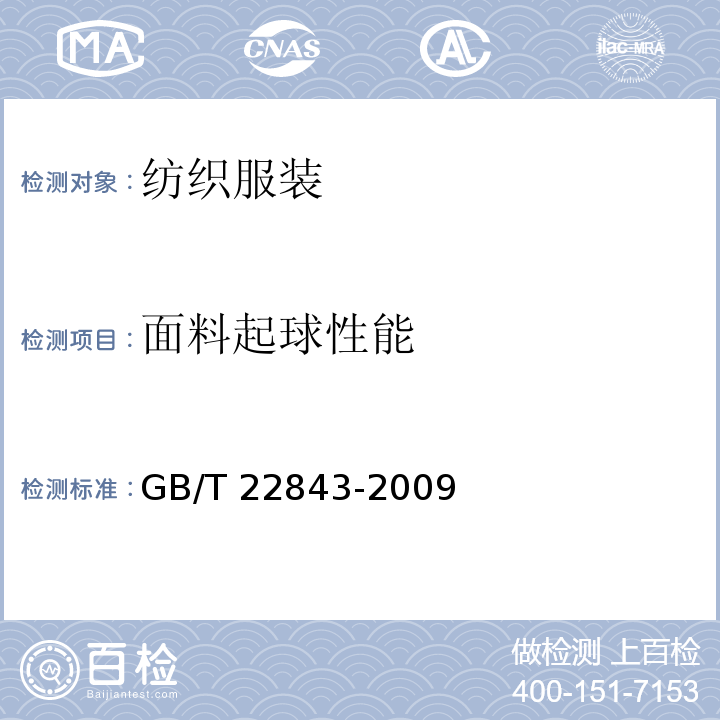 MA CNAS AL ilac-MRA

检测对象：纺织服装

检测项目：面料起球性能

检测标准：GB/T 22843-2009

百检
Baijiantest.com

做检测 上百检
400-151-7153